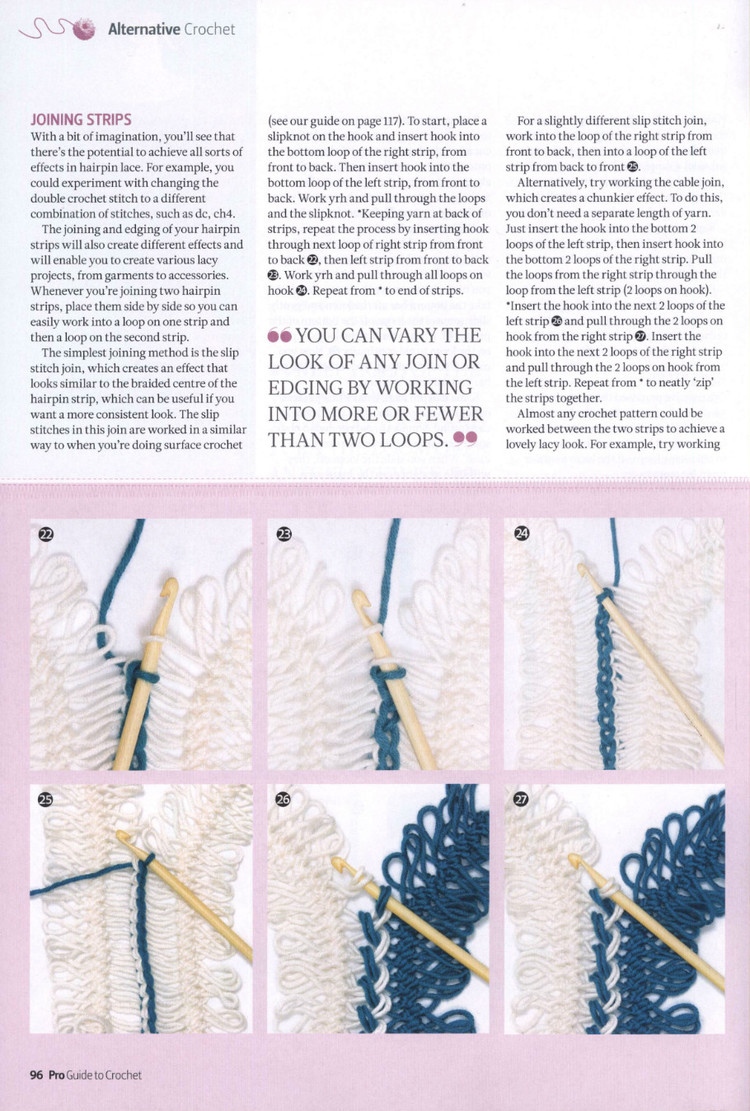 Alternative Crochet

JOINING STRIPS

With a bit of imagination, you'll see that there's the potential to achieve all sorts of effects in hairpin lace. For example, you could experiment with changing the double crochet stitch to a different combination of stitches, such as dc, ch4.

The joining and edging of your hairpin strips will also create different effects and will enable you to create various lacy projects, from garments to accessories. Whenever you're joining two hairpin strips, place them side by side so you can easily work into a loop on one strip and then a loop on the second strip.

The simplest joining method is the slip stitch join, which creates an effect that looks similar to the braided centre of the hairpin strip, which can be useful if you want a more consistent look. The slip stitches in this join are worked in a similar way to when you're doing surface crochet (see our guide on page 117). To start, place a slipknot on the hook and insert hook into the bottom loop of the right strip, from front to back. Then insert hook into the bottom loop of the left strip, from front to back. Work yrh and pull through the loops and the slipknot. *Keeping yarn at back of strips, repeat the process by inserting hook through next loop of right strip from front to back 22, then left strip from front to back 23. Work yrh and pull through all loops on hook 24. Repeat from * to end of strips.

YOU CAN VARY THE LOOK OF ANY JOIN OR EDGING BY WORKING INTO MORE OR FEWER THAN TWO LOOPS.

For a slightly different slip stitch join, work into the loop of the right strip from front to back, then into a loop of the left strip from back to front 25.

Alternatively, try working the cable join, which creates a chunkier effect. To do this, you don't need a separate length of yarn. Just insert the hook into the bottom 2 loops of the left strip, then insert hook into the bottom 2 loops of the right strip. Pull the loops from the right strip through the loop from the left strip (2 loops on hook). *Insert the hook into the next 2 loops of the left strip 26 and pull through the 2 loops on hook from the right strip 27. Insert the hook into the next 2 loops of the right strip and pull through the 2 loops on hook from the left strip. Repeat from * to neatly 'zip' the strips together.

Almost any crochet pattern could be worked between the two strips to achieve a lovely lacy look. For example, try working

22

23

24

25

26

27

96 Pro Guide to Crochet